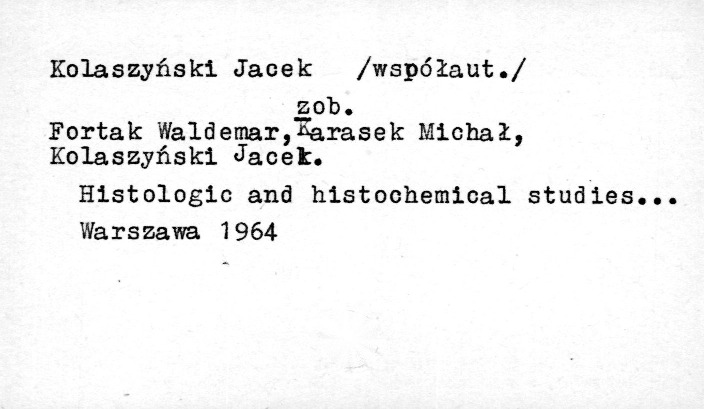 Kolaszyński Jacek /współaut./

zob.

Fortak Waldemar, Karasek Michał, Kolaszyński Jacek.

Histologic and histochemical studies...

Warszawa 1964